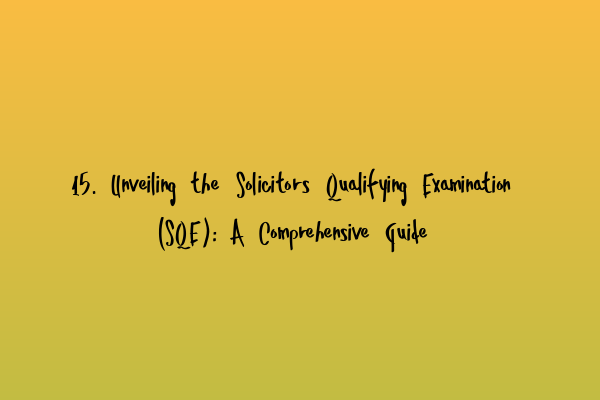 15. Unveiling the Solicitors Qualifying Examination (SQE): A Comprehensive Guide